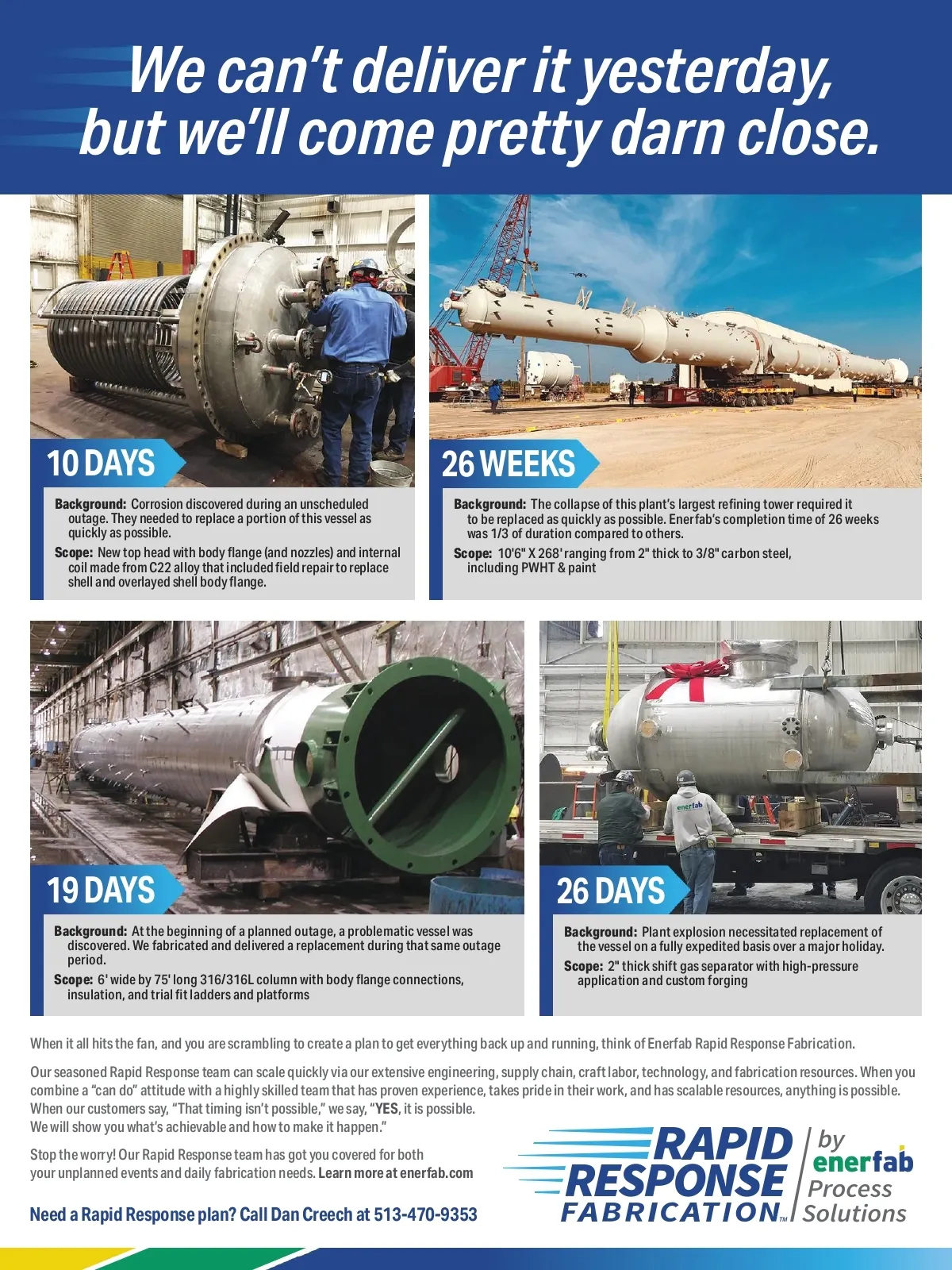 We can't deliver it yesterday, but we'll come pretty darn close.

10 DAYS

Background: Corrosion discovered during an unscheduled outage. They needed to replace a portion of this vessel as quickly as possible.

Scope: New top head with body flange (and nozzles) and internal coil made from C22 alloy that included field repair to replace shell and overlayed shell body flange.

26 WEEKS

Background: The collapse of this plant's largest refining tower required it to be replaced as quickly as possible. Enerfab's completion time of 26 weeks was 1/3 of duration compared to others.

Scope: 10'6" X 268' ranging from 2" thick to 3/8" carbon steel, including PWHT & paint

19 DAYS

Background: At the beginning of a planned outage, a problematic vessel was discovered. We fabricated and delivered a replacement during that same outage period.

Scope: 6' wide by 75' long 316/316L column with body flange connections, insulation, and trial fit ladders and platforms

enerfab

26 DAYS

Background: Plant explosion necessitated replacement of the vessel on a fully expedited basis over a major holiday.

Scope: 2" thick shift gas separator with high-pressure application and custom forging

When it all hits the fan, and you are scrambling to create a plan to get everything back up and running, think of Enerfab Rapid Response Fabrication.

Our seasoned Rapid Response team can scale quickly via our extensive engineering, supply chain, craft labor, technology, and fabrication resources. When you combine a "can do" attitude with a highly skilled team that has proven experience, takes pride in their work, and has scalable resources, anything is possible. When our customers say, "That timing isn't possible," we say, "YES, it is possible. We will show you what's achievable and how to make it happen."

Stop the worry! Our Rapid Response team has got you covered for both your unplanned events and daily fabrication needs. Learn more at enerfab.com

Need a Rapid Response plan? Call Dan Creech at 513-470-9353

RAPID RESPONSE FABRICATION™ by enerfab Process Solutions